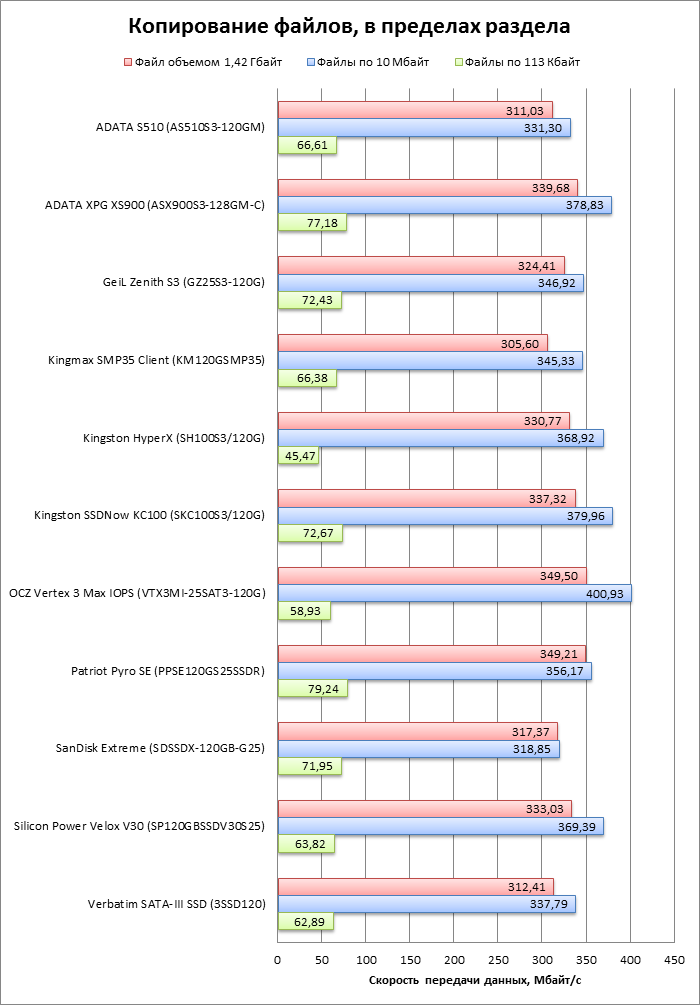 Копирование файлов, в пределах раздела

Файл объемом 1,42 Гбайт
Файлы по 10 Мбайт
Файлы по 113 Кбайт

ADATA S510 (AS510S3-120GM)
311,03
331,30
66,61

ADATA XPG XS900 (ASX900S3-128GM-C)
339,68
378,83
77,18

GeiL Zenith S3 (GZ25S3-120G)
324,41
346,92
72,43

Kingmax SMP35 Client (KM120GSMP35)
305,60
345,33
66,38

Kingston HyperX (SH100S3/120G)
330,77
368,92
45,47

Kingston SSDNow KC100 (SKC100S3/120G)
337,32
379,96
72,67

OCZ Vertex 3 Max IOPS (VTX3MI-25SAT3-120G)
349,50
400,93
58,93

Patriot Pyro SE (PPSE120GS25SSDR)
349,21
356,17
79,24

SanDisk Extreme (SDSSDX-120GB-G25)
317,37
318,85
71,95

Silicon Power Velox V30 (SP120GBSSDV30S25)
333,03
369,39
63,82

Verbatim SATA-III SSD (3SSD120)
312,41
337,79
62,89

0 50 100 150 200 250 300 350 400 450

Скорость передачи данных, Мбайт/с